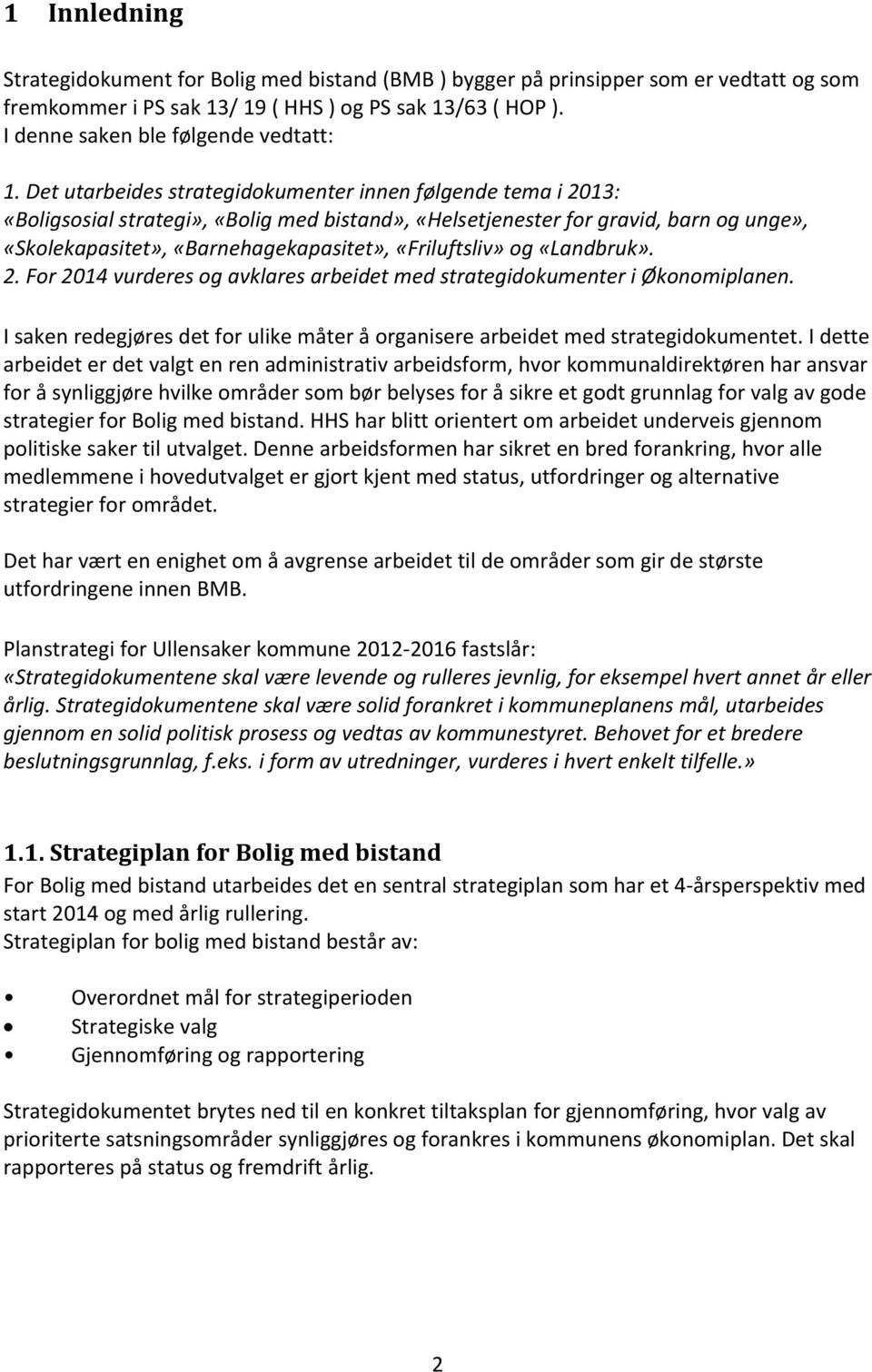 1 Innledning

Strategidokument for Bolig med bistand (BMB ) bygger på prinsipper som er vedtatt og som fremkommer i PS sak 13/ 19 ( HHS ) og PS sak 13/63 ( HOP ).
I denne saken ble følgende vedtatt:

1. Det utarbeides strategidokumenter innen følgende tema i 2013: «Boligsosial strategi», «Bolig med bistand», «Helsetjenester for gravid, barn og unge», «Skolekapasitet», «Barnehagekapasitet», «Friluftsliv» og «Landbruk».
2. For 2014 vurderes og avklares arbeidet med strategidokumenter i Økonomiplanen.

I saken redegjøres det for ulike måter å organisere arbeidet med strategidokumentet. I dette arbeidet er det valgt en ren administrativ arbeidsform, hvor kommunaldirektøren har ansvar for å synliggjøre hvilke områder som bør belyses for å sikre et godt grunnlag for valg av gode strategier for Bolig med bistand. HHS har blitt orientert om arbeidet underveis gjennom politiske saker til utvalget. Denne arbeidsformen har sikret en bred forankring, hvor alle medlemmene i hovedutvalget er gjort kjent med status, utfordringer og alternative strategier for området.

Det har vært en enighet om å avgrense arbeidet til de områder som gir de største utfordringene innen BMB.

Planstrategi for Ullensaker kommune 2012-2016 fastslår:
«Strategidokumentene skal være levende og rulleres jevnlig, for eksempel hvert annet år eller årlig. Strategidokumentene skal være solid forankret i kommuneplanens mål, utarbeides gjennom en solid politisk prosess og vedtas av kommunestyret. Behovet for et bredere beslutningsgrunnlag, f.eks. i form av utredninger, vurderes i hvert enkelt tilfelle.»

1.1. Strategiplan for Bolig med bistand

For Bolig med bistand utarbeides det en sentral strategiplan som har et 4-årsperspektiv med start 2014 og med årlig rullering.
Strategiplan for bolig med bistand består av:

• Overordnet mål for strategiperioden
• Strategiske valg
• Gjennomføring og rapportering

Strategidokumentet brytes ned til en konkret tiltaksplan for gjennomføring, hvor valg av prioriterte satsningsområder synliggjøres og forankres i kommunens økonomiplan. Det skal rapporteres på status og fremdrift årlig.

2